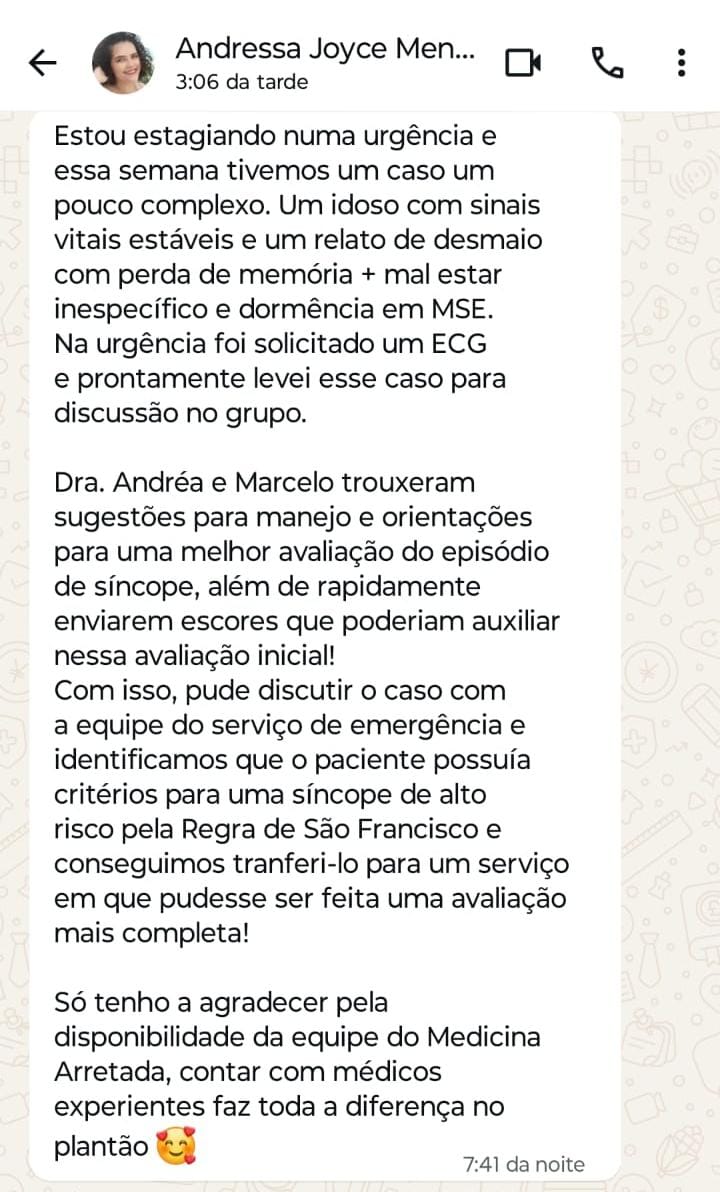 Andressa Joyce Men...
3:06 da tarde

Estou estagiando numa urgência e essa semana tivemos um caso um pouco complexo. Um idoso com sinais vitais estáveis e um relato de desmaio com perda de memória + mal estar inespecífico e dormência em MSE.
Na urgência foi solicitado um ECG e prontamente levei esse caso para discussão no grupo.

Dra. Andréa e Marcelo trouxeram sugestões para manejo e orientações para uma melhor avaliação do episódio de síncope, além de rapidamente enviarem escores que poderiam auxiliar nessa avaliação inicial!
Com isso, pude discutir o caso com a equipe do serviço de emergência e identificamos que o paciente possuía critérios para uma síncope de alto risco pela Regra de São Francisco e conseguimos tranferi-lo para um serviço em que pudesse ser feita uma avaliação mais completa!

Só tenho a agradecer pela disponibilidade da equipe do Medicina Arretada, contar com médicos experientes faz toda a diferença no plantão 🥰

7:41 da noite